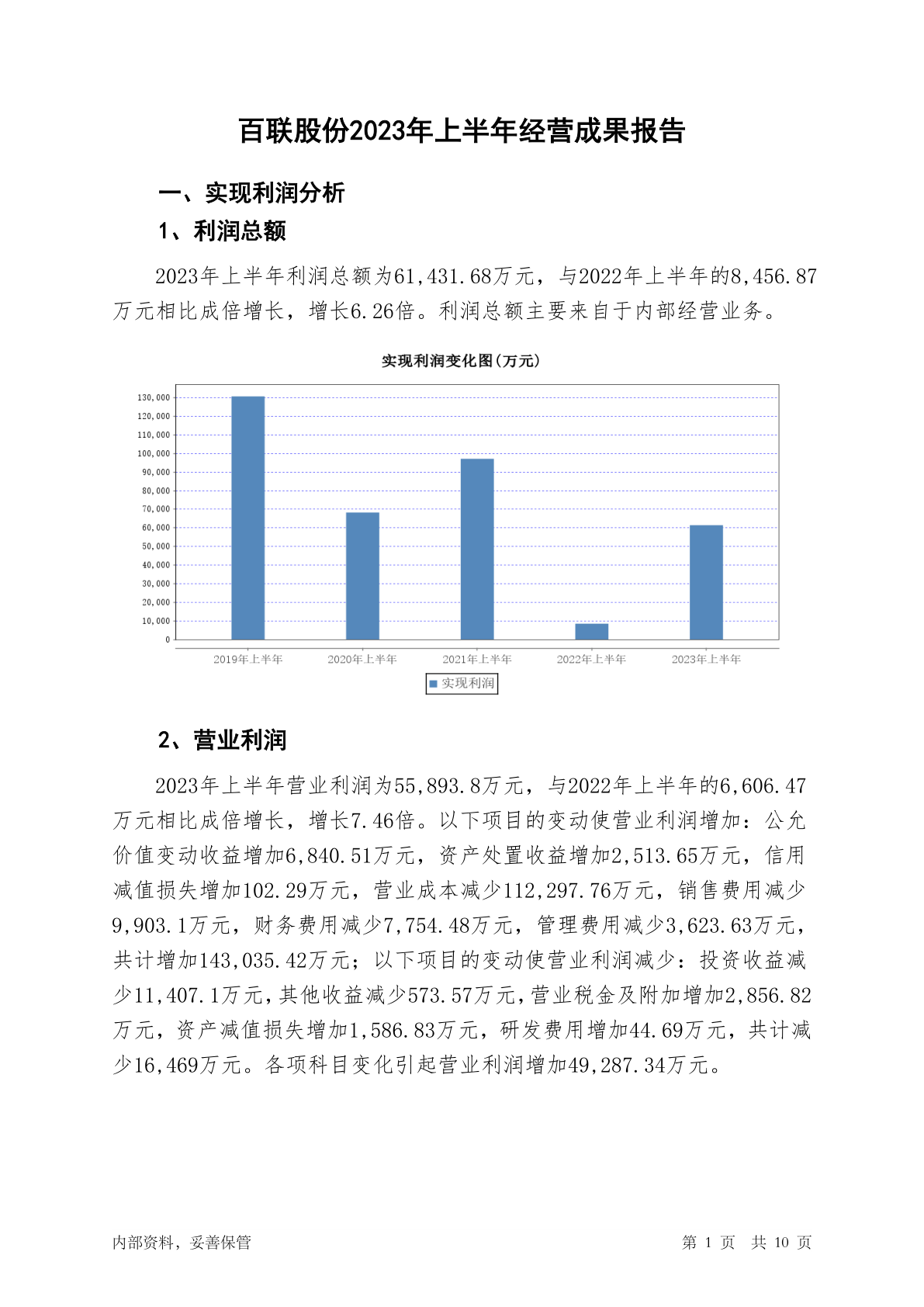 百联股份2023年上半年经营成果报告

一、实现利润分析

1、利润总额

2023年上半年利润总额为61,431.68万元，与2022年上半年的8,456.87万元相比成倍增长，增长6.26倍。利润总额主要来自于内部经营业务。

实现利润变化图(万元)

130,000
120,000
110,000
100,000
90,000
80,000
70,000
60,000
50,000
40,000
30,000
20,000
10,000
0

2019年上半年 2020年上半年 2021年上半年 2022年上半年 2023年上半年

实现利润

2、营业利润

2023年上半年营业利润为55,893.8万元，与2022年上半年的6,606.47万元相比成倍增长，增长7.46倍。以下项目的变动使营业利润增加：公允价值变动收益增加6,840.51万元，资产处置收益增加2,513.65万元，信用减值损失增加102.29万元，营业成本减少112,297.76万元，销售费用减少9,903.1万元，财务费用减少7,754.48万元，管理费用减少3,623.63万元，共计增加143,035.42万元；以下项目的变动使营业利润减少：投资收益减少11,407.1万元，其他收益减少573.57万元，营业税金及附加增加2,856.82万元，资产减值损失增加1,586.83万元，研发费用增加44.69万元，共计减少16,469万元。各项科目变化引起营业利润增加49,287.34万元。

内部资料，妥善保管

第 1 页 共 10 页